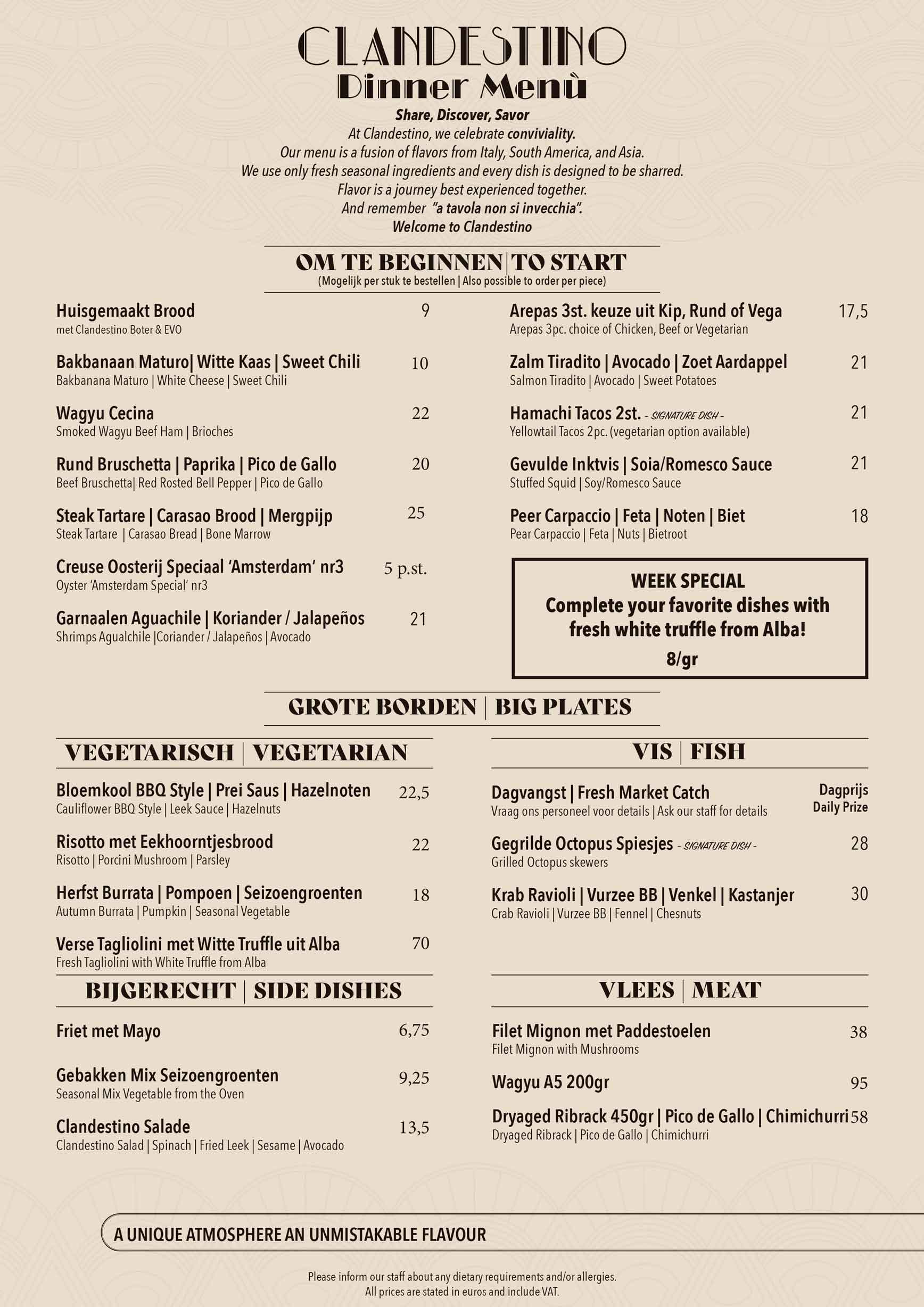 CLANDESTINO
Dinner Menù

Share, Discover, Savor
At Clandestino, we celebrate conviviality.
Our menu is a fusion of flavors from Italy, South America, and Asia.
We use only fresh seasonal ingredients and every dish is designed to be sharred.
Flavor is a journey best experienced together.
And remember "a tavola non si invecchia".
Welcome to Clandestino

OM TE BEGINNEN | TO START
(Mogelijk per stuk te bestellen | Also possible to order per piece)

Huisgemaakt Brood 9
met Clandestino Boter & EVO

Bakbanaan Maturo| Witte Kaas | Sweet Chili 10
Bakbanana Maturo | White Cheese | Sweet Chili

Wagyu Cecina 22
Smoked Wagyu Beef Ham | Brioches

Rund Bruschetta | Paprika | Pico de Gallo 20
Beef Bruschetta| Red Rosted Bell Pepper | Pico de Gallo

Steak Tartare | Carasao Brood | Mergpijp 25
Steak Tartare | Carasao Bread | Bone Marrow

Creuse Oosterij Speciaal 'Amsterdam' nr3 5 p.st.
Oyster 'Amsterdam Special' nr3

Garnaalen Aguachile | Koriander / Jalapeños 21
Shrimps Agualchile |Coriander / Jalapeños | Avocado

Arepas 3st. keuze uit Kip, Rund of Vega 17,5
Arepas 3pc. choice of Chicken, Beef or Vegetarian

Zalm Tiradito | Avocado | Zoet Aardappel 21
Salmon Tiradito | Avocado | Sweet Potatoes

Hamachi Tacos 2st. - SIGNATURE DISH - 21
Yellowtail Tacos 2pc. (vegetarian option available)

Gevulde Inktvis | Soia/Romesco Sauce 21
Stuffed Squid | Soy/Romesco Sauce

Peer Carpaccio | Feta | Noten | Biet 18
Pear Carpaccio | Feta | Nuts | Bietroot

WEEK SPECIAL
Complete your favorite dishes with fresh white truffle from Alba!
8/gr

GROTE BORDEN | BIG PLATES

VEGETARISCH | VEGETARIAN

Bloemkool BBQ Style | Prei Saus | Hazelnoten 22,5
Cauliflower BBQ Style | Leek Sauce | Hazelnuts

Risotto met Eekhoorntjesbrood 22
Risotto | Porcini Mushroom | Parsley

Herfst Burrata | Pompoen | Seizoengroenten 18
Autumn Burrata | Pumpkin | Seasonal Vegetable

Verse Tagliolini met Witte Truffle uit Alba 70
Fresh Tagliolini with White Truffle from Alba

BIJGERECHT | SIDE DISHES

Friet met Mayo 6,75

Gebakken Mix Seizoengroenten 9,25
Seasonal Mix Vegetable from the Oven

Clandestino Salade 13,5
Clandestino Salad | Spinach | Fried Leek | Sesame | Avocado

VIS | FISH

Dagvangst | Fresh Market Catch Dagprijs Daily Prize
Vraag ons personeel voor details | Ask our staff for details

Gegrilde Octopus Spiesjes - SIGNATURE DISH - 28
Grilled Octopus skewers

Krab Ravioli | Vurzee BB | Venkel | Kastanjer 30
Crab Ravioli | Vurzee BB | Fennel | Chesnuts

VLEES | MEAT

Filet Mignon met Paddestoelen 38
Filet Mignon with Mushrooms

Wagyu A5 200gr 95

Dryaged Ribrack 450gr | Pico de Gallo | Chimichurri 58
Dryaged Ribrack | Pico de Gallo | Chimichurri

A UNIQUE ATMOSPHERE AN UNMISTAKABLE FLAVOUR

Please inform our staff about any dietary requirements and/or allergies.
All prices are stated in euros and include VAT.